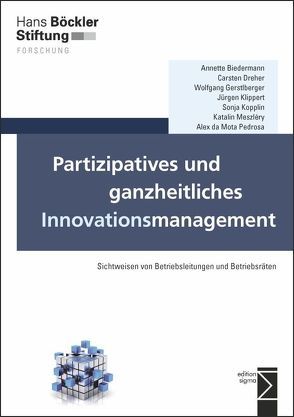 Hans Böckler Stiftung

FORSCHUNG

Annette Biedermann
Carsten Dreher
Wolfgang Gerstlberger
Jürgen Klippert
Sonja Kopplin
Katalin Meszléry
Alex da Mota Pedrosa

Partizipatives und ganzheitliches Innovationsmanagement

Sichtweisen von Betriebsleitungen und Betriebsräten

edition sigma